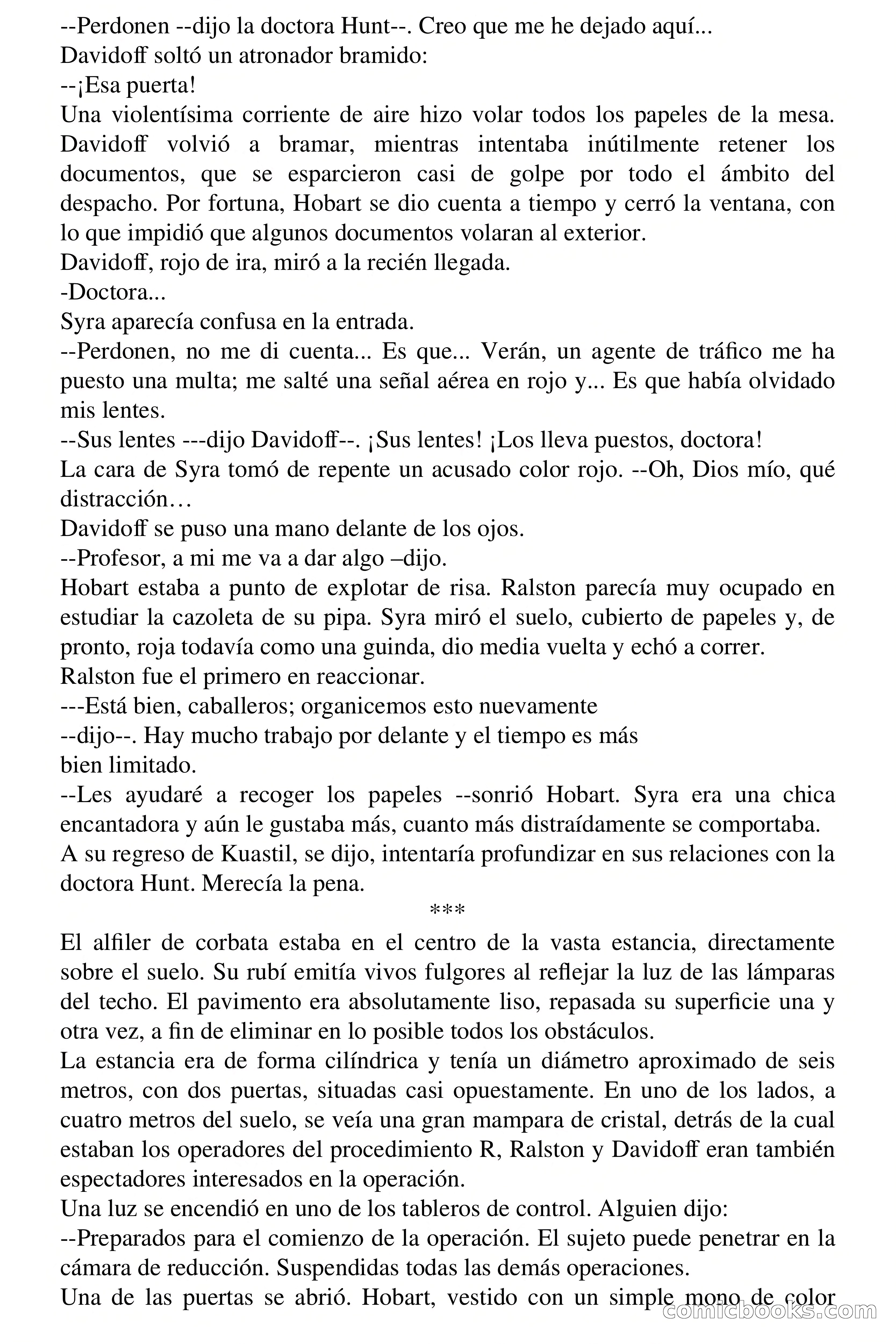 --Perdonen --dijo la doctora Hunt--. Creo que me he dejado aquí...
Davidoff soltó un atronador bramido:
--¡Esa puerta!
Una violentísima corriente de aire hizo volar todos los papeles de la mesa. Davidoff volvió a bramar, mientras intentaba inútilmente retener los documentos, que se esparcieron casi de golpe por todo el ámbito del despacho. Por fortuna, Hobart se dio cuenta a tiempo y cerró la ventana, con lo que impidió que algunos documentos volaran al exterior.
Davidoff, rojo de ira, miró a la recién llegada.
-Doctora...
Syra aparecía confusa en la entrada.
--Perdonen, no me di cuenta... Es que... Verán, un agente de tráfico me ha puesto una multa; me salté una señal aérea en rojo y... Es que había olvidado mis lentes.
--Sus lentes ---dijo Davidoff--. ¡Sus lentes! ¡Los lleva puestos, doctora!
La cara de Syra tomó de repente un acusado color rojo. --Oh, Dios mío, qué distracción…
Davidoff se puso una mano delante de los ojos.
--Profesor, a mi me va a dar algo –dijo.
Hobart estaba a punto de explotar de risa. Ralston parecía muy ocupado en estudiar la cazoleta de su pipa. Syra miró el suelo, cubierto de papeles y, de pronto, roja todavía como una guinda, dio media vuelta y echó a correr.
Ralston fue el primero en reaccionar.
---Está bien, caballeros; organicemos esto nuevamente
--dijo--. Hay mucho trabajo por delante y el tiempo es más
bien limitado.
--Les ayudaré a recoger los papeles --sonrió Hobart. Syra era una chica encantadora y aún le gustaba más, cuanto más distraídamente se comportaba.
A su regreso de Kuastil, se dijo, intentaría profundizar en sus relaciones con la doctora Hunt. Merecía la pena.
***
El alfiler de corbata estaba en el centro de la vasta estancia, directamente sobre el suelo. Su rubí emitía vivos fulgores al reflejar la luz de las lámparas del techo. El pavimento era absolutamente liso, repasada su superficie una y otra vez, a fin de eliminar en lo posible todos los obstáculos.
La estancia era de forma cilíndrica y tenía un diámetro aproximado de seis metros, con dos puertas, situadas casi opuestamente. En uno de los lados, a cuatro metros del suelo, se veía una gran mampara de cristal, detrás de la cual estaban los operadores del procedimiento R, Ralston y Davidoff eran también espectadores interesados en la operación.
Una luz se encendió en uno de los tableros de control. Alguien dijo:
--Preparados para el comienzo de la operación. El sujeto puede penetrar en la cámara de reducción. Suspendidas todas las demás operaciones.
Una de las puertas se abrió. Hobart, vestido con un simple mono de color
comicbooks.com